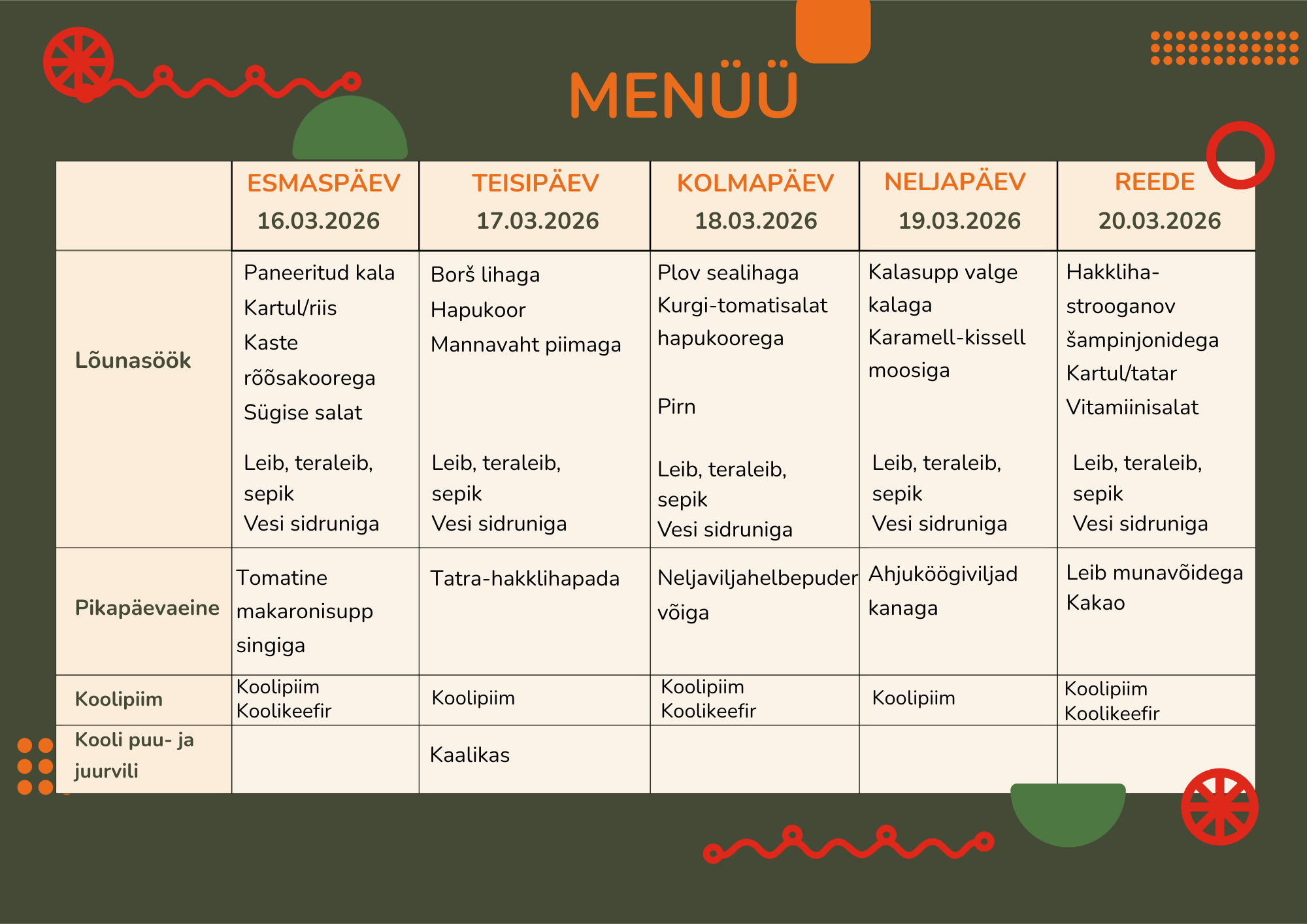 MENÜÜ

| | ESMASPÄEV 16.03.2026 | TEISIPÄEV 17.03.2026 | KOLMAPÄEV 18.03.2026 | NELJAPÄEV 19.03.2026 | REEDE 20.03.2026 |
|---|---|---|---|---|---|
| Lõunasöök | Paneeritud kala Kartul/riis Kaste rõõsakoorega Sügise salat Leib, teraleib, sepik Vesi sidruniga | Borš lihaga Hapukoor Mannavaht piimaga Leib, teraleib, sepik Vesi sidruniga | Plov sealihaga Kurgi-tomatisalat hapukoorega Pirn Leib, teraleib, sepik Vesi sidruniga | Kalasupp valge kalaga Karamell-kissell moosiga Leib, teraleib, sepik Vesi sidruniga | Hakkliha-strooganov šampinjonidega Kartul/tatar Vitamiinisalat Leib, teraleib, sepik Vesi sidruniga |
| Pikapäevaeine | Tomatine makaronisupp singiga | Tatra-hakklihapada | Neljaviljahelbepuder võiga | Ahjuköögiviljad kanaga | Leib munavõidega Kakao |
| Koolipiim | Koolipiim Koolikeefir | Koolipiim | Koolipiim Koolikeefir | Koolipiim | Koolipiim Koolikeefir |
| Kooli puu- ja juurvili | | Kaalikas | | | |